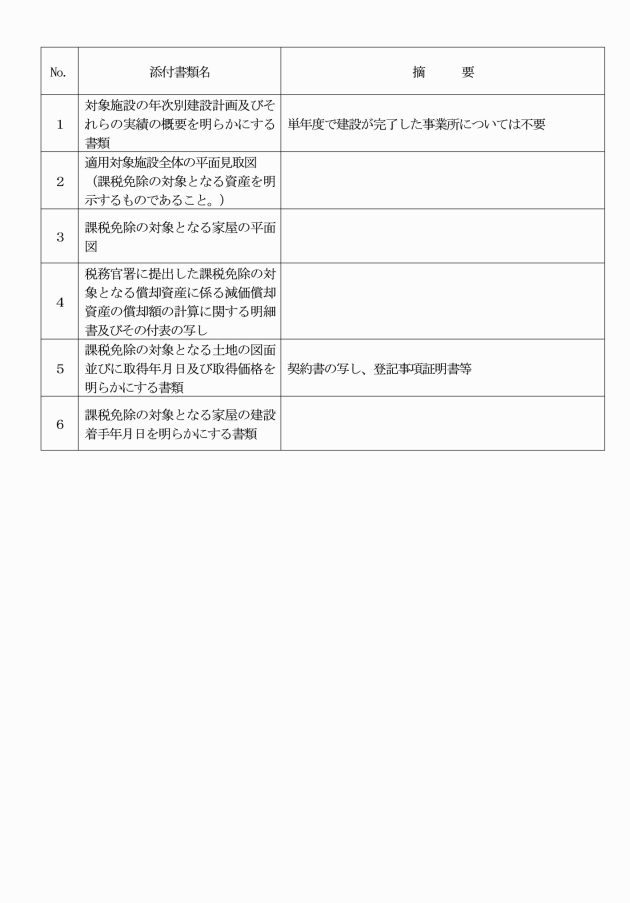 | No. | 添付書類名 | 摘　　要 |
|---|---|---|
| 1 | 対象施設の年次別建設計画及びそれらの実績の概要を明らかにする書類 | 単年度で建設が完了した事業所については不要 |
| 2 | 適用対象施設全体の平面見取図（課税免除の対象となる資産を明示するものであること。） | |
| 3 | 課税免除の対象となる家屋の平面図 | |
| 4 | 税務官署に提出した課税免除の対象となる償却資産に係る減価償却資産の償却額の計算に関する明細書及びその付表の写し | |
| 5 | 課税免除の対象となる土地の図面並びに取得年月日及び取得価格を明らかにする書類 | 契約書の写し、登記事項証明書等 |
| 6 | 課税免除の対象となる家屋の建設着手年月日を明らかにする書類 | |